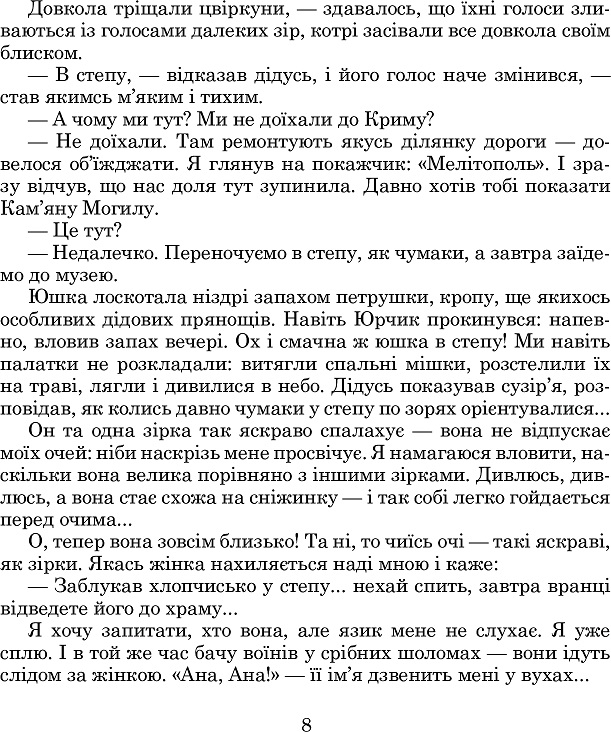 Довкола тріщали цвіркуни, — здавалось, що їхні голоси зливаються із голосами далеких зір, котрі засівали все довкола своїм блиском.

— В степу, — відказав дідусь, і його голос наче змінився, — став якимсь м'яким і тихим.

— А чому ми тут? Ми не доїхали до Криму?

— Не доїхали. Там ремонтують якусь ділянку дороги — довелося об'їжджати. Я глянув на покажчик: «Мелітополь». І зразу відчув, що нас доля тут зупинила. Давно хотів тобі показати Кам'яну Могилу.

— Це тут?

— Недалечко. Переночуємо в степу, як чумаки, а завтра заїдемо до музею.

Юшка лоскотала ніздрі запахом петрушки, кропу, ще якихось особливих дідових прянощів. Навіть Юрчик прокинувся: напевно, вловив запах вечері. Ох і смачна ж юшка в степу! Ми навіть палатки не розкладали: витягли спальні мішки, розстелили їх на траві, лягли і дивилися в небо. Дідусь показував сузір'я, розповідав, як колись давно чумаки у степу по зорях орієнтувалися...

Он та одна зірка так яскраво спалахує — вона не відпускає моїх очей: ніби наскрізь мене просвічує. Я намагаюся вловити, наскільки вона велика порівняно з іншими зірками. Дивлюсь, дивлюсь, а вона стає схожа на сніжинку — і так собі легко гойдається перед очима...

О, тепер вона зовсім близько! Та ні, то чиїсь очі — такі яскраві, як зірки. Якась жінка нахиляється наді мною і каже:

— Заблукав хлопчисько у степу... нехай спить, завтра вранці відведете його до храму...

Я хочу запитати, хто вона, але язик мене не слухає. Я уже сплю. І в той же час бачу воїнів у срібних шоломах — вони ідуть слідом за жінкою. «Ана, Ана!» — її ім'я дзвенить мені у вухах...

8